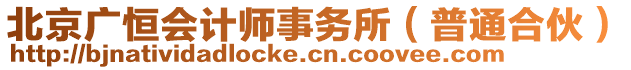 北京广恒会计师事务所（普通合伙）
http://bjnatividadlocke.cn.coovee.com